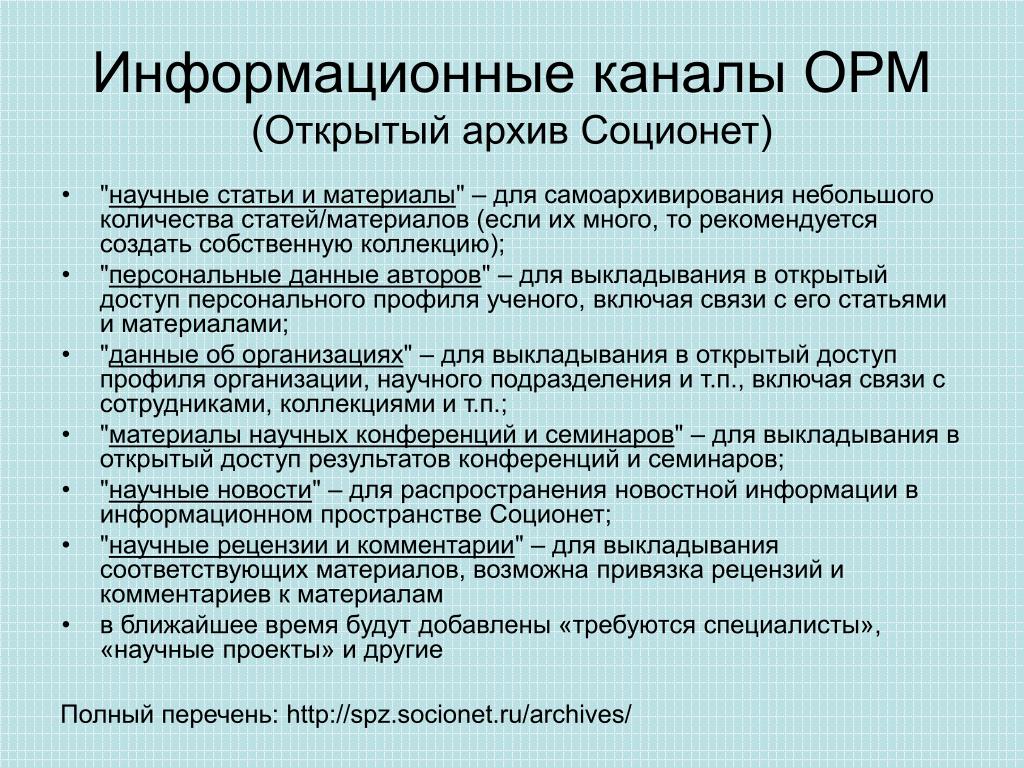 Информационные каналы ОРМ
(Открытый архив Соционет)

• "научные статьи и материалы" – для самоархивирования небольшого количества статей/материалов (если их много, то рекомендуется создать собственную коллекцию);
• "персональные данные авторов" – для выкладывания в открытый доступ персонального профиля ученого, включая связи с его статьями и материалами;
• "данные об организациях" – для выкладывания в открытый доступ профиля организации, научного подразделения и т.п., включая связи с сотрудниками, коллекциями и т.п.;
• "материалы научных конференций и семинаров" – для выкладывания в открытый доступ результатов конференций и семинаров;
• "научные новости" – для распространения новостной информации в информационном пространстве Соционет;
• "научные рецензии и комментарии" – для выкладывания соответствующих материалов, возможна привязка рецензий и комментариев к материалам
• в ближайшее время будут добавлены «требуются специалисты», «научные проекты» и другие

Полный перечень: http://spz.socionet.ru/archives/